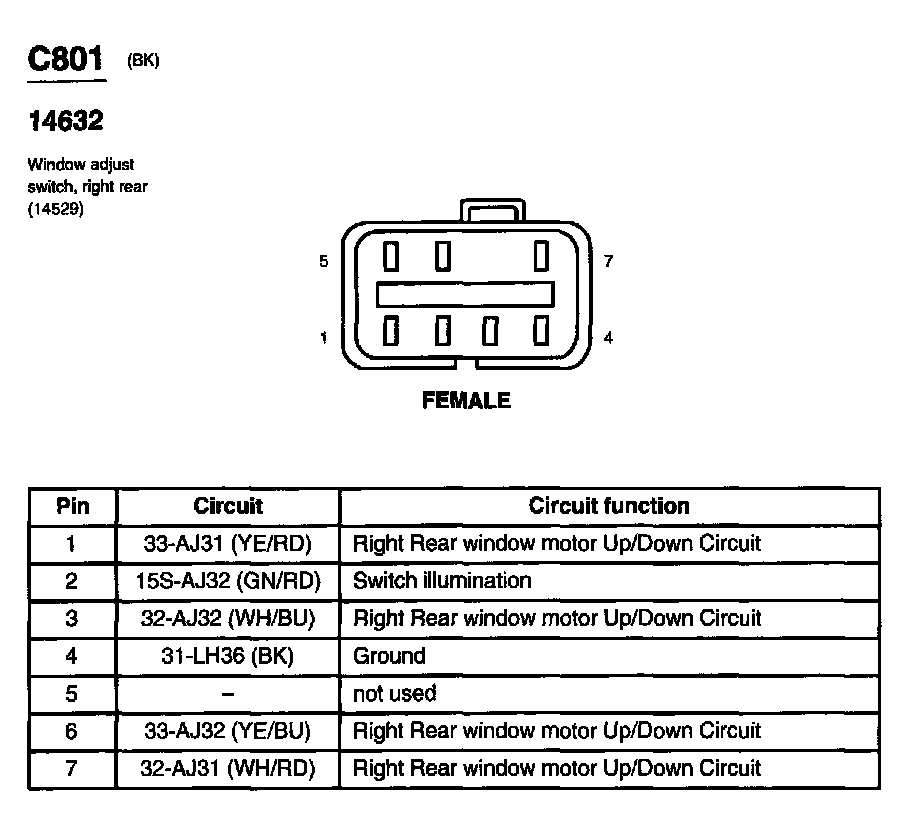 C801 (BK)

14632

Window adjust switch, right rear (14529)

5

7

1

4

FEMALE

| Pin | Circuit | Circuit function |
|---|---|---|
| 1 | 33-AJ31 (YE/RD) | Right Rear window motor Up/Down Circuit |
| 2 | 15S-AJ32 (GN/RD) | Switch illumination |
| 3 | 32-AJ32 (WH/BU) | Right Rear window motor Up/Down Circuit |
| 4 | 31-LH36 (BK) | Ground |
| 5 | – | not used |
| 6 | 33-AJ32 (YE/BU) | Right Rear window motor Up/Down Circuit |
| 7 | 32-AJ31 (WH/RD) | Right Rear window motor Up/Down Circuit |